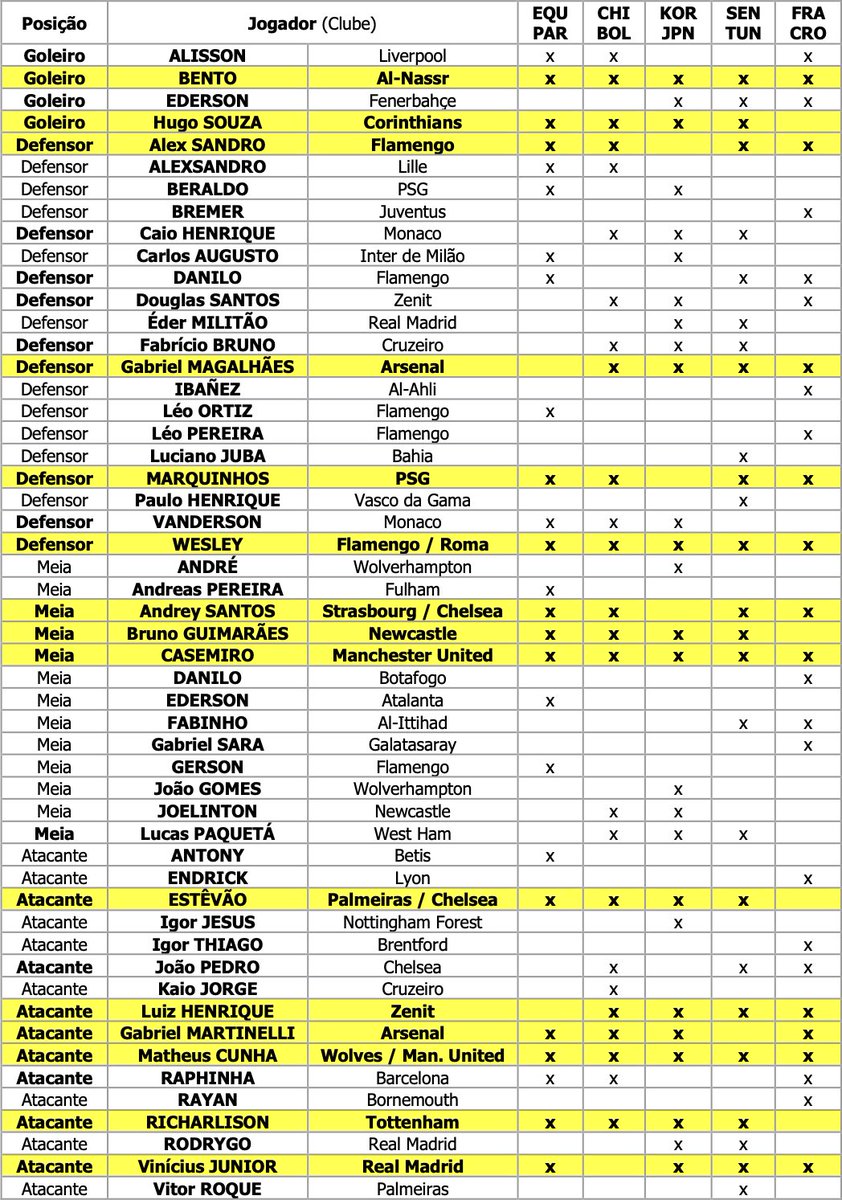 | Posição | Jogador (Clube) | | EQU PAR | CHI BOL | KOR JPN | SEN TUN | FRA CRO |
|---|---|---|---|---|---|---|---|
| Goleiro | ALISSON | Liverpool | x | x | | | x |
| Goleiro | BENTO | Al-Nassr | x | x | x | x | x |
| Goleiro | EDERSON | Fenerbahçe | | | x | x | x |
| Goleiro | Hugo SOUZA | Corinthians | x | x | x | x | |
| Defensor | Alex SANDRO | Flamengo | x | x | | x | x |
| Defensor | ALEXSANDRO | Lille | x | x | | | |
| Defensor | BERALDO | PSG | x | | x | | |
| Defensor | BREMER | Juventus | | | | | x |
| Defensor | Caio HENRIQUE | Monaco | | x | x | x | |
| Defensor | Carlos AUGUSTO | Inter de Milão | x | | x | | |
| Defensor | DANILO | Flamengo | x | | | x | x |
| Defensor | Douglas SANTOS | Zenit | | x | x | | x |
| Defensor | Éder MILITÃO | Real Madrid | | | x | x | |
| Defensor | Fabrício BRUNO | Cruzeiro | | x | x | x | |
| Defensor | Gabriel MAGALHÃES | Arsenal | | x | x | x | x |
| Defensor | IBAÑEZ | Al-Ahli | | | | | x |
| Defensor | Léo ORTIZ | Flamengo | x | | | | |
| Defensor | Léo PEREIRA | Flamengo | | | | | x |
| Defensor | Luciano JUBA | Bahia | | | | x | |
| Defensor | MARQUINHOS | PSG | x | x | | x | x |
| Defensor | Paulo HENRIQUE | Vasco da Gama | | | | x | |
| Defensor | VANDERSON | Monaco | x | x | x | | |
| Defensor | WESLEY | Flamengo / Roma | x | x | x | x | x |
| Meia | ANDRÉ | Wolverhampton | | | x | | |
| Meia | Andreas PEREIRA | Fulham | x | | | | |
| Meia | Andrey SANTOS | Strasbourg / Chelsea | x | x | | x | x |
| Meia | Bruno GUIMARÃES | Newcastle | x | x | x | x | |
| Meia | CASEMIRO | Manchester United | x | x | x | x | x |
| Meia | DANILO | Botafogo | | | | | x |
| Meia | EDERSON | Atalanta | x | | | | |
| Meia | FABINHO | Al-Ittihad | | | | x | x |
| Meia | Gabriel SARA | Galatasaray | | | | | x |
| Meia | GERSON | Flamengo | x | | | | |
| Meia | João GOMES | Wolverhampton | | | x | | |
| Meia | JOELINTON | Newcastle | | x | x | | |
| Meia | Lucas PAQUETÁ | West Ham | | x | x | x | |
| Atacante | ANTONY | Betis | x | | | | |
| Atacante | ENDRICK | Lyon | | | | | x |
| Atacante | ESTÊVÃO | Palmeiras / Chelsea | x | x | x | x | |
| Atacante | Igor JESUS | Nottingham Forest | | | x | | |
| Atacante | Igor THIAGO | Brentford | | | | | x |
| Atacante | João PEDRO | Chelsea | | x | | x | x |
| Atacante | Kaio JORGE | Cruzeiro | | x | | | |
| Atacante | Luiz HENRIQUE | Zenit | | x | x | x | x |
| Atacante | Gabriel MARTINELLI | Arsenal | x | x | x | | x |
| Atacante | Matheus CUNHA | Wolves / Man. United | x | x | x | x | x |
| Atacante | RAPHINHA | Barcelona | x | x | | | x |
| Atacante | RAYAN | Bornemouth | | | | | x |
| Atacante | RICHARLISON | Tottenham | x | x | x | x | |
| Atacante | RODRYGO | Real Madrid | | | x | x | |
| Atacante | Vinícius JUNIOR | Real Madrid | x | | x | x | x |
| Atacante | Vitor ROQUE | Palmeiras | | | | x | |